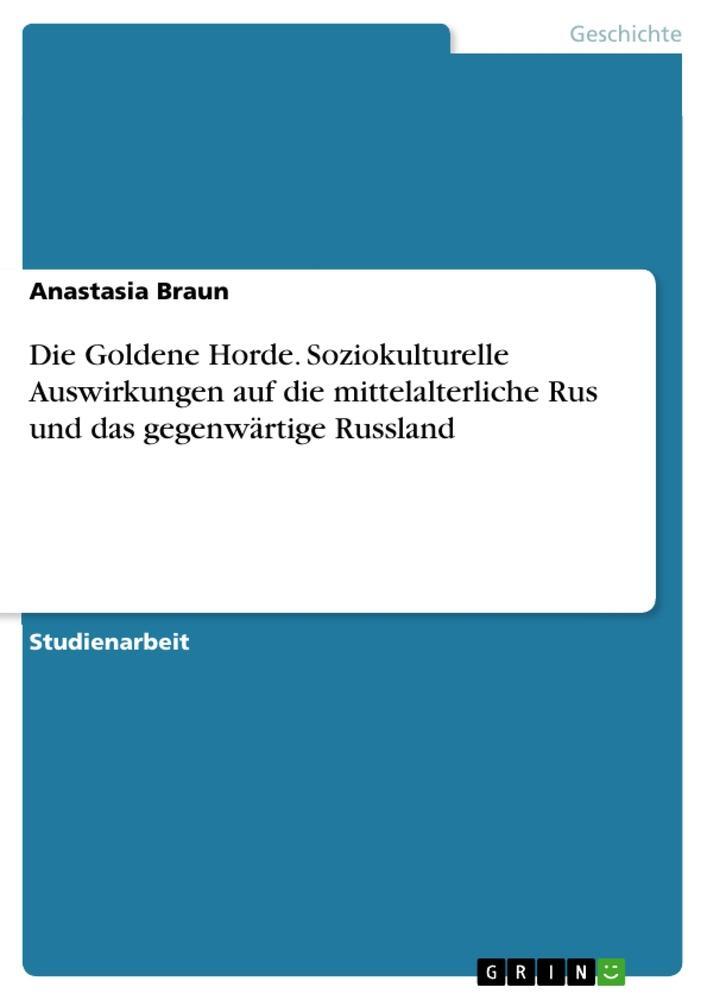 Geschichte

Anastasia Braun

Die Goldene Horde. Soziokulturelle Auswirkungen auf die mittelalterliche Rus und das gegenwärtige Russland

Studienarbeit

GRIN